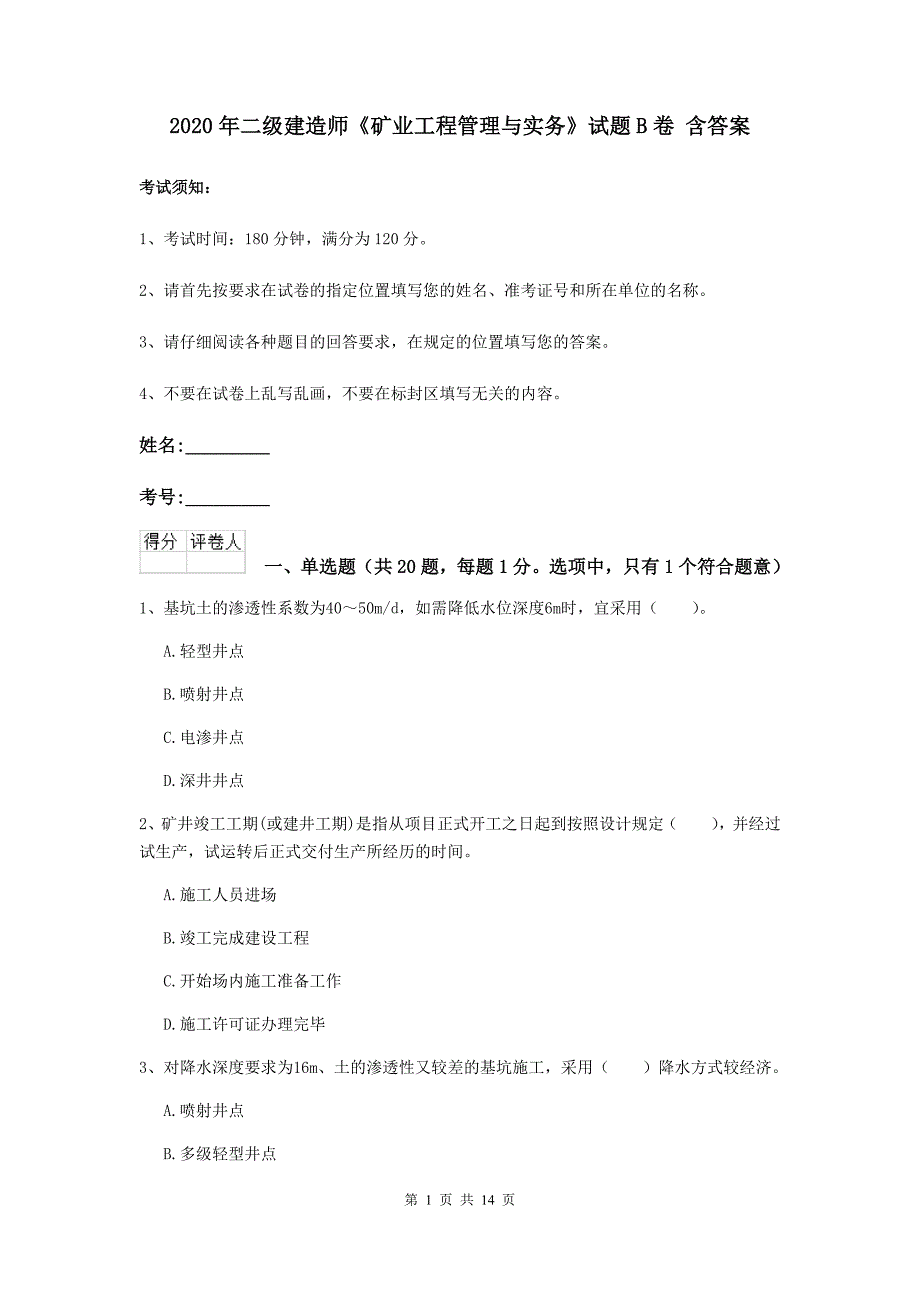 2020年二级建造师《矿业工程管理与实务》试题B卷 含答案

考试须知：

1、考试时间：180分钟，满分为120分。

2、请首先按要求在试卷的指定位置填写您的姓名、准考证号和所在单位的名称。

3、请仔细阅读各种题目的回答要求，在规定的位置填写您的答案。

4、不要在试卷上乱写乱画，不要在标封区填写无关的内容。

姓名:_________

考号:_________

| 得分 | 评卷人 |
|---|---|
| | |

一、单选题（共20题，每题1分。选项中，只有1个符合题意）

1、基坑土的渗透性系数为40～50m/d，如需降低水位深度6m时，宜采用（　　）。

A.轻型井点

B.喷射井点

C.电渗井点

D.深井井点

2、矿井竣工工期(或建井工期)是指从项目正式开工之日起到按照设计规定（　　），并经过试生产，试运转后正式交付生产所经历的时间。

A.施工人员进场

B.竣工完成建设工程

C.开始场内施工准备工作

D.施工许可证办理完毕

3、对降水深度要求为16m、土的渗透性又较差的基坑施工，采用（　　）降水方式较经济。

A.喷射井点

B.多级轻型井点

第 1 页 共 14 页